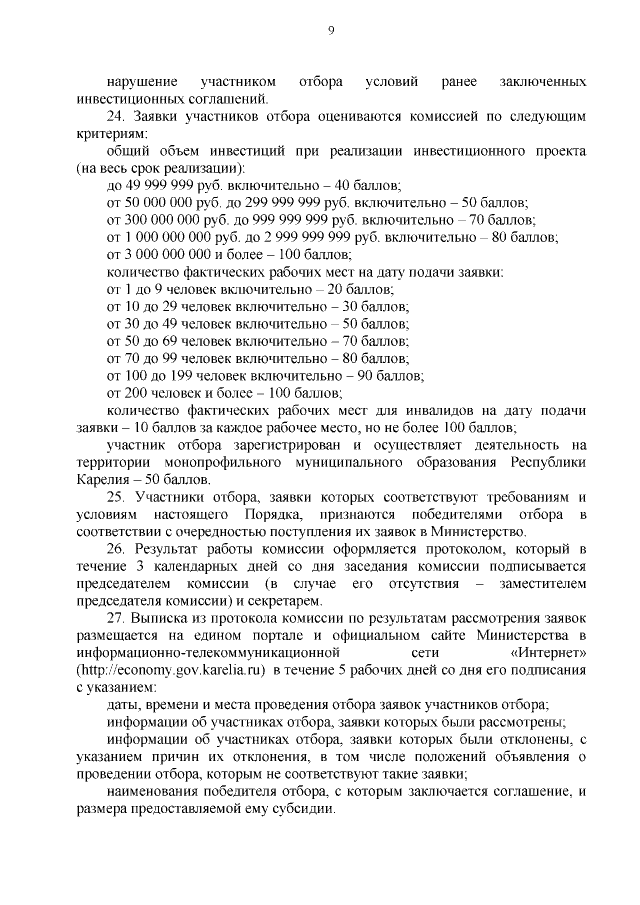 9

нарушение участником отбора условий ранее заключенных инвестиционных соглашений.

24. Заявки участников отбора оцениваются комиссией по следующим критериям:

общий объем инвестиций при реализации инвестиционного проекта (на весь срок реализации):

до 49 999 999 руб. включительно – 40 баллов;

от 50 000 000 руб. до 299 999 999 руб. включительно – 50 баллов;

от 300 000 000 руб. до 999 999 999 руб. включительно – 70 баллов;

от 1 000 000 000 руб. до 2 999 999 999 руб. включительно – 80 баллов;

от 3 000 000 000 и более – 100 баллов;

количество фактических рабочих мест на дату подачи заявки:

от 1 до 9 человек включительно – 20 баллов;

от 10 до 29 человек включительно – 30 баллов;

от 30 до 49 человек включительно – 50 баллов;

от 50 до 69 человек включительно – 70 баллов;

от 70 до 99 человек включительно – 80 баллов;

от 100 до 199 человек включительно – 90 баллов;

от 200 человек и более – 100 баллов;

количество фактических рабочих мест для инвалидов на дату подачи заявки – 10 баллов за каждое рабочее место, но не более 100 баллов;

участник отбора зарегистрирован и осуществляет деятельность на территории монопрофильного муниципального образования Республики Карелия – 50 баллов.

25. Участники отбора, заявки которых соответствуют требованиям и условиям настоящего Порядка, признаются победителями отбора в соответствии с очередностью поступления их заявок в Министерство.

26. Результат работы комиссии оформляется протоколом, который в течение 3 календарных дней со дня заседания комиссии подписывается председателем комиссии (в случае его отсутствия – заместителем председателя комиссии) и секретарем.

27. Выписка из протокола комиссии по результатам рассмотрения заявок размещается на едином портале и официальном сайте Министерства в информационно-телекоммуникационной сети «Интернет» (http://economy.gov.karelia.ru) в течение 5 рабочих дней со дня его подписания с указанием:

даты, времени и места проведения отбора заявок участников отбора;

информации об участниках отбора, заявки которых были рассмотрены;

информации об участниках отбора, заявки которых были отклонены, с указанием причин их отклонения, в том числе положений объявления о проведении отбора, которым не соответствуют такие заявки;

наименования победителя отбора, с которым заключается соглашение, и размера предоставляемой ему субсидии.